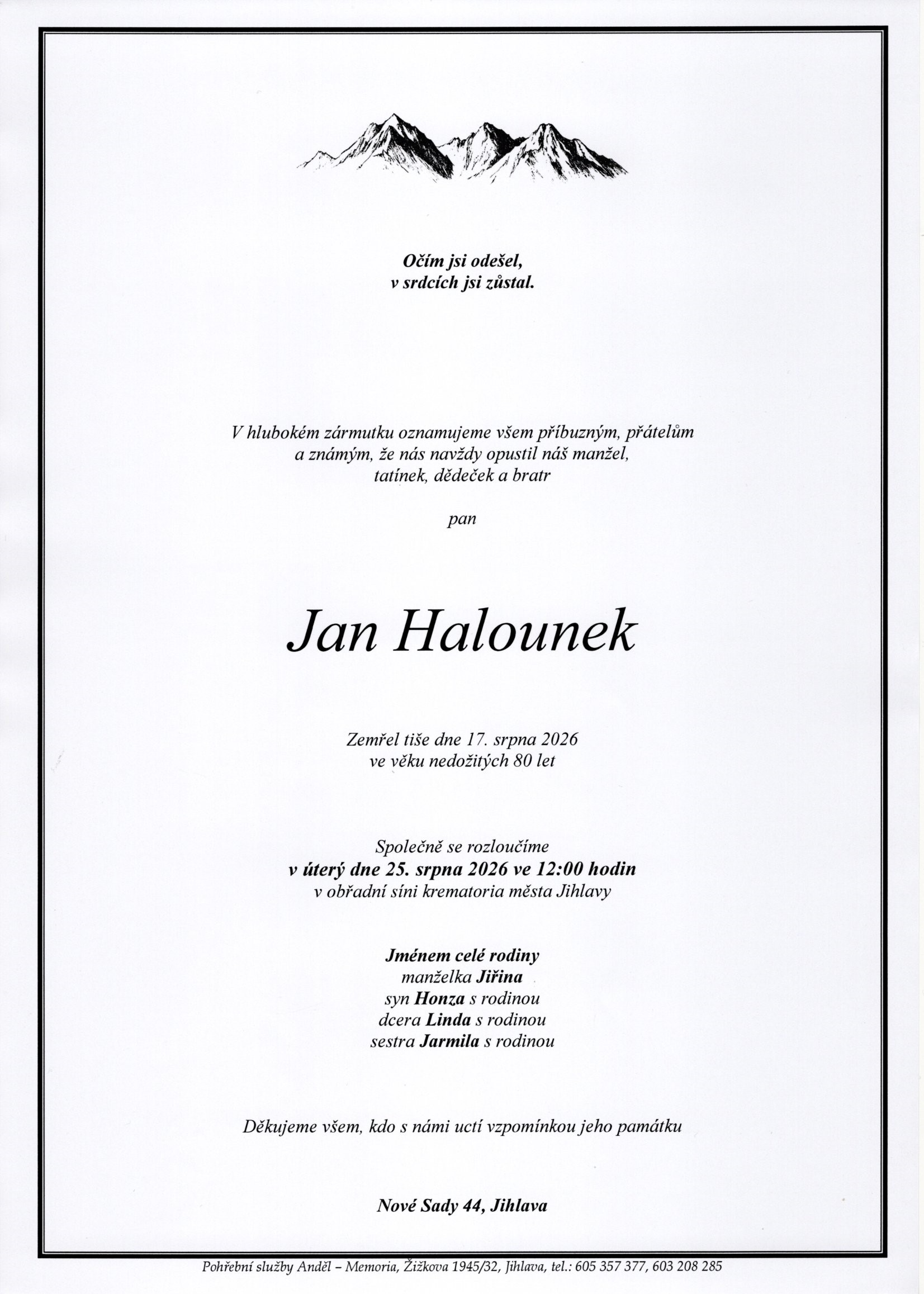 Očím jsi odešel,
v srdcích jsi zůstal.

V hlubokém zármutku oznamujeme všem příbuzným, přátelům a známým, že nás navždy opustil náš manžel, tatínek, dědeček a bratr

pan

Jan Halounek

Zemřel tiše dne 17. srpna 2026
ve věku nedožitých 80 let

Společně se rozloučíme
v úterý dne 25. srpna 2026 ve 12:00 hodin
v obřadní síni krematoria města Jihlavy

Jménem celé rodiny
manželka Jiřina
syn Honza s rodinou
dcera Linda s rodinou
sestra Jarmila s rodinou

Děkujeme všem, kdo s námi uctí vzpomínkou jeho památku

Nové Sady 44, Jihlava

Pohřební služby Anděl – Memoria, Žižkova 1945/32, Jihlava, tel.: 605 357 377, 603 208 285